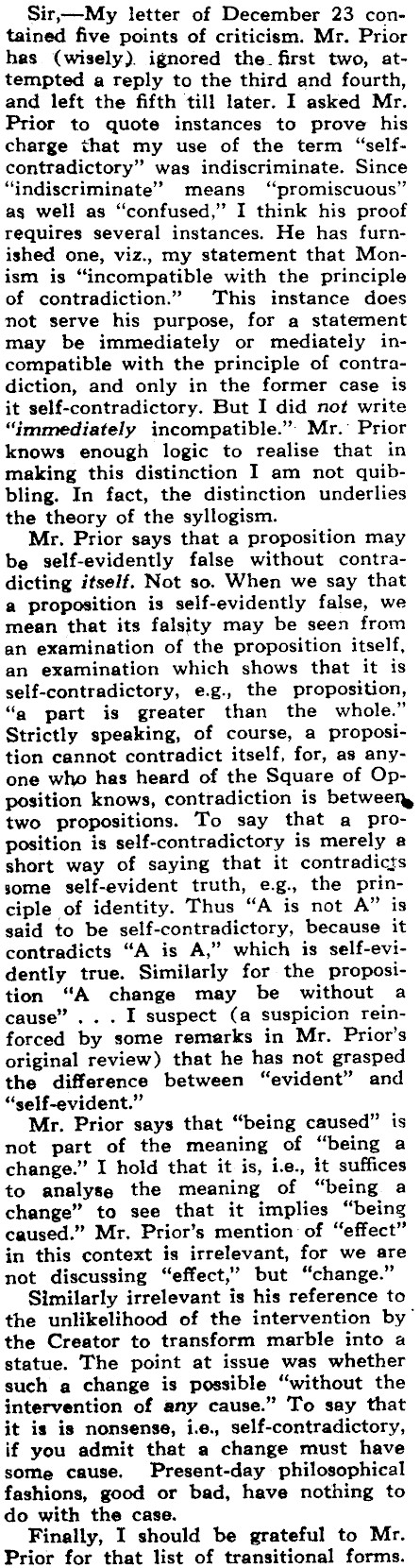 Sir,—My letter of December 23 contained five points of criticism. Mr. Prior has (wisely) ignored the first two, attempted a reply to the third and fourth, and left the fifth till later. I asked Mr. Prior to quote instances to prove his charge that my use of the term "self-contradictory" was indiscriminate. Since "indiscriminate" means "promiscuous" as well as "confused," I think his proof requires several instances. He has furnished one, viz., my statement that Monism is "incompatible with the principle of contradiction." This instance does not serve his purpose, for a statement may be immediately or mediately incompatible with the principle of contradiction, and only in the former case is it self-contradictory. But I did not write "immediately incompatible." Mr. Prior knows enough logic to realise that in making this distinction I am not quibbling. In fact, the distinction underlies the theory of the syllogism.

Mr. Prior says that a proposition may be self-evidently false without contradicting itself. Not so. When we say that a proposition is self-evidently false, we mean that its falsity may be seen from an examination of the proposition itself, an examination which shows that it is self-contradictory, e.g., the proposition, "a part is greater than the whole." Strictly speaking, of course, a proposition cannot contradict itself, for, as anyone who has heard of the Square of Opposition knows, contradiction is between two propositions. To say that a proposition is self-contradictory is merely a short way of saying that it contradicts some self-evident truth, e.g., the principle of identity. Thus "A is not A" is said to be self-contradictory, because it contradicts "A is A," which is self-evidently true. Similarly for the proposition "A change may be without a cause" . . . I suspect (a suspicion reinforced by some remarks in Mr. Prior's original review) that he has not grasped the difference between "evident" and "self-evident."

Mr. Prior says that "being caused" is not part of the meaning of "being a change." I hold that it is, i.e., it suffices to analyse the meaning of "being a change" to see that it implies "being caused." Mr. Prior's mention of "effect" in this context is irrelevant, for we are not discussing "effect," but "change."

Similarly irrelevant is his reference to the unlikelihood of the intervention by the Creator to transform marble into a statue. The point at issue was whether such a change is possible "without the intervention of any cause." To say that it is is nonsense, i.e., self-contradictory, if you admit that a change must have some cause. Present-day philosophical fashions, good or bad, have nothing to do with the case.

Finally, I should be grateful to Mr. Prior for that list of transitional forms.